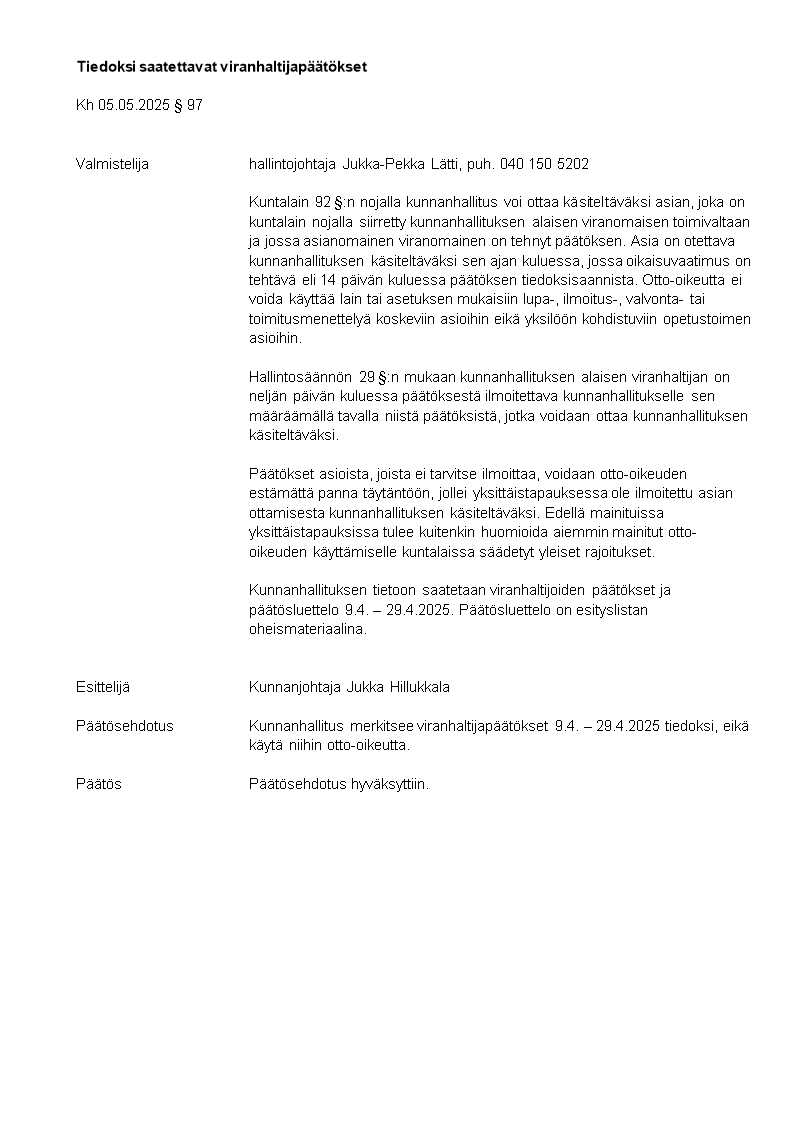 Tiedoksi saatettavat viranhaltijapäätökset

Kh 05.05.2025 § 97

Valmistelija

hallintojohtaja Jukka-Pekka Lätti, puh. 040 150 5202

Kuntalain 92 §:n nojalla kunnanhallitus voi ottaa käsiteltäväksi asian, joka on kuntalain nojalla siirretty kunnanhallituksen alaisen viranomaisen toimivaltaan ja jossa asianomainen viranomainen on tehnyt päätöksen. Asia on otettava kunnanhallituksen käsiteltäväksi sen ajan kuluessa, jossa oikaisuvaatimus on tehtävä eli 14 päivän kuluessa päätöksen tiedoksisaannista. Otto-oikeutta ei voida käyttää lain tai asetuksen mukaisiin lupa-, ilmoitus-, valvonta- tai toimitusmenettelyä koskeviin asioihin eikä yksilöön kohdistuviin opetustoimen asioihin.

Hallintosäännön 29 §:n mukaan kunnanhallituksen alaisen viranhaltijan on neljän päivän kuluessa päätöksestä ilmoitettava kunnanhallitukselle sen määräämällä tavalla niistä päätöksistä, jotka voidaan ottaa kunnanhallituksen käsiteltäväksi.

Päätökset asioista, joista ei tarvitse ilmoittaa, voidaan otto-oikeuden estämättä panna täytäntöön, jollei yksittäistapauksessa ole ilmoitettu asian ottamisesta kunnanhallituksen käsiteltäväksi. Edellä mainituissa yksittäistapauksissa tulee kuitenkin huomioida aiemmin mainitut otto-oikeuden käyttämiselle kuntalaissa säädetyt yleiset rajoitukset.

Kunnanhallituksen tietoon saatetaan viranhaltijoiden päätökset ja päätösluettelo 9.4. – 29.4.2025. Päätösluettelo on esityslistan oheismateriaalina.

Esittelijä

Kunnanjohtaja Jukka Hillukkala

Päätösehdotus

Kunnanhallitus merkitsee viranhaltijapäätökset 9.4. – 29.4.2025 tiedoksi, eikä käytä niihin otto-oikeutta.

Päätös

Päätösehdotus hyväksyttiin.